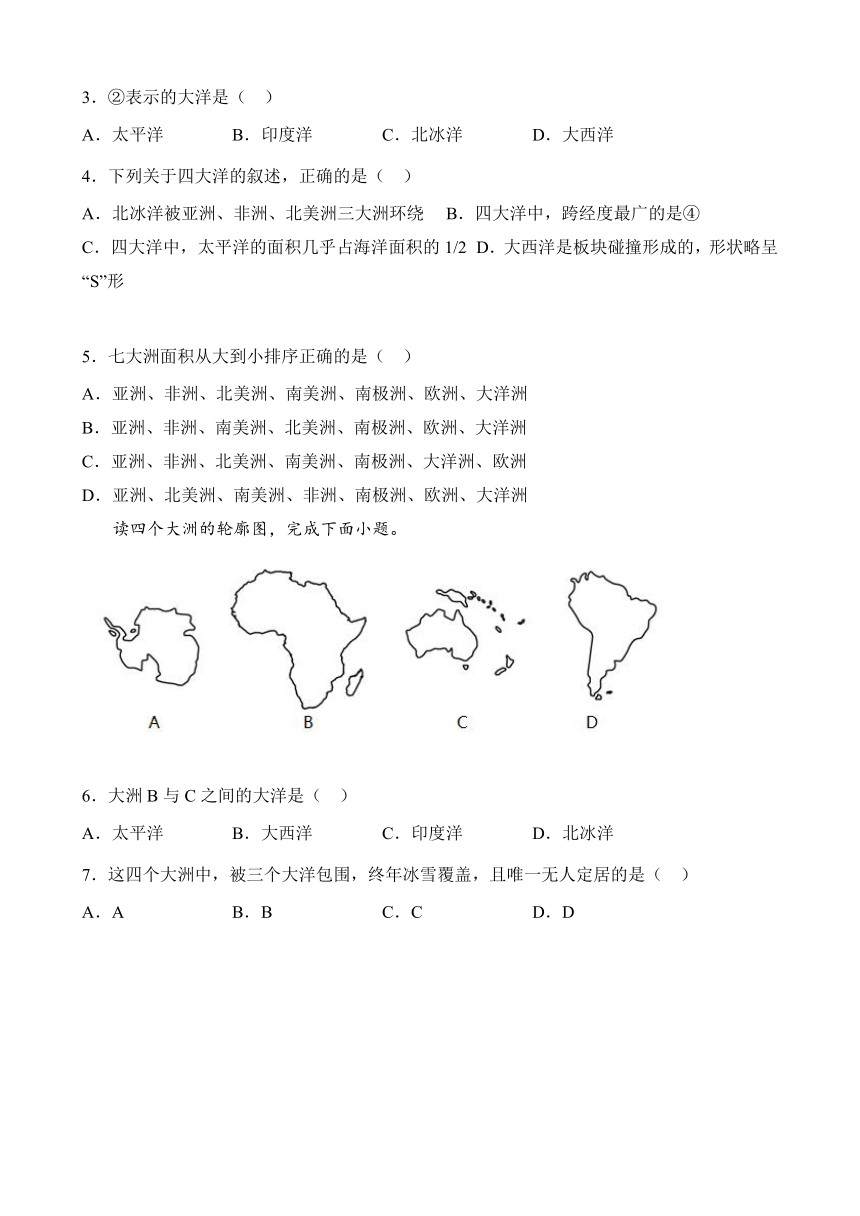 3．②表示的大洋是（    ）

A．太平洋　　B．印度洋　　C．北冰洋　　D．大西洋

4．下列关于四大洋的叙述，正确的是（    ）

A．北冰洋被亚洲、非洲、北美洲三大洲环绕　B．四大洋中，跨经度最广的是④

C．四大洋中，太平洋的面积几乎占海洋面积的 1/2　D．大西洋是板块碰撞形成的，形状略呈“S”形

5．七大洲面积从大到小排序正确的是（    ）

A．亚洲、非洲、北美洲、南美洲、南极洲、欧洲、大洋洲

B．亚洲、非洲、南美洲、北美洲、南极洲、欧洲、大洋洲

C．亚洲、非洲、北美洲、南美洲、南极洲、大洋洲、欧洲

D．亚洲、北美洲、南美洲、非洲、南极洲、欧洲、大洋洲

读四个大洲的轮廓图，完成下面小题。

A　B　C　D

6．大洲 B 与 C 之间的大洋是（    ）

A．太平洋　　B．大西洋　　C．印度洋　　D．北冰洋

7．这四个大洲中，被三个大洋包围，终年冰雪覆盖，且唯一无人定居的是（    ）

A．A　　B．B　　C．C　　D．D